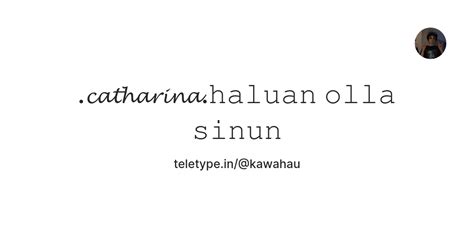 .catharina.haluan olla sinun

teletype.in/@kawahau